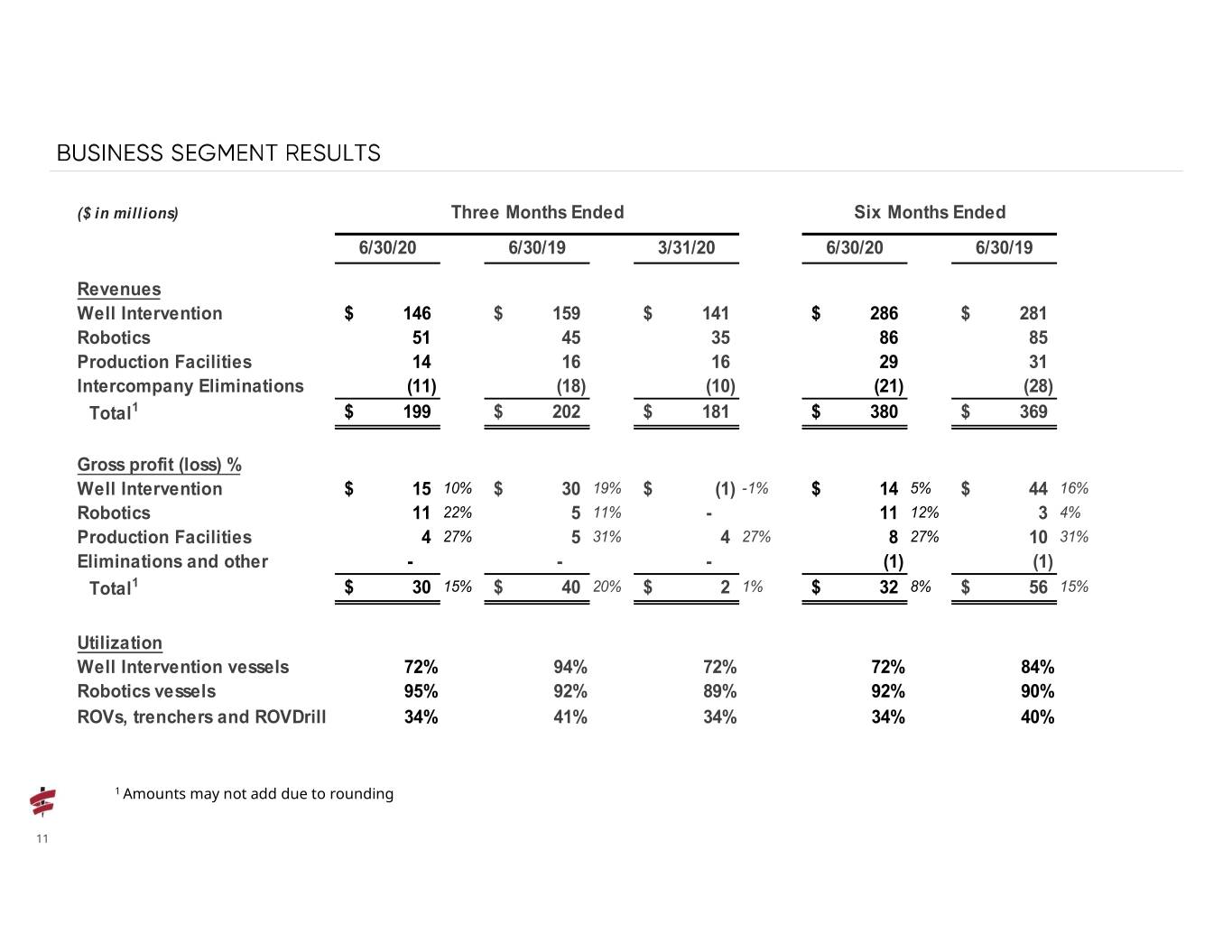 BUSINESS SEGMENT RESULTS

| ($ in millions) | Three Months Ended | | | Six Months Ended | |
|---|---|---|---|---|---|
| | 6/30/20 | 6/30/19 | 3/31/20 | 6/30/20 | 6/30/19 |
| Revenues | | | | | |
| Well Intervention | $ 146 | $ 159 | $ 141 | $ 286 | $ 281 |
| Robotics | 51 | 45 | 35 | 86 | 85 |
| Production Facilities | 14 | 16 | 16 | 29 | 31 |
| Intercompany Eliminations | (11) | (18) | (10) | (21) | (28) |
| Total$^1$ | $ 199 | $ 202 | $ 181 | $ 380 | $ 369 |
| Gross profit (loss) % | | | | | |
| Well Intervention | $ 15 10% | $ 30 19% | $ (1) -1% | $ 14 5% | $ 44 16% |
| Robotics | 11 22% | 5 11% | - | 11 12% | 3 4% |
| Production Facilities | 4 27% | 5 31% | 4 27% | 8 27% | 10 31% |
| Eliminations and other | - | - | - | (1) | (1) |
| Total$^1$ | $ 30 15% | $ 40 20% | $ 2 1% | $ 32 8% | $ 56 15% |
| Utilization | | | | | |
| Well Intervention vessels | 72% | 94% | 72% | 72% | 84% |
| Robotics vessels | 95% | 92% | 89% | 92% | 90% |
| ROVs, trenchers and ROVDrill | 34% | 41% | 34% | 34% | 40% |

$^1$ Amounts may not add due to rounding

11